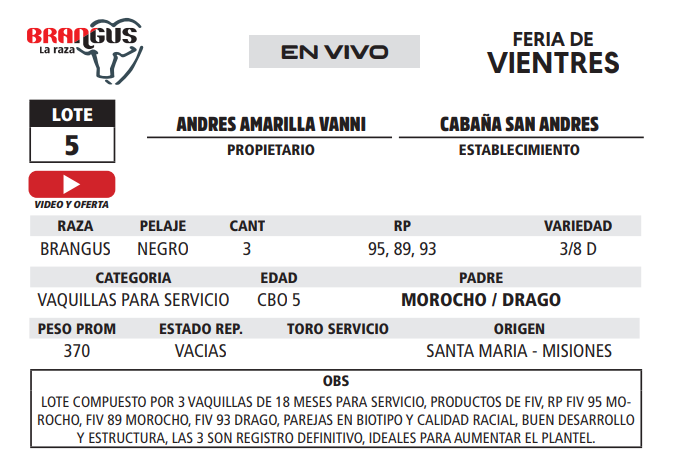 BRANGUS
La raza

EN VIVO

FERIA DE
VIENTRES

LOTE
5

VIDEO Y OFERTA

ANDRES AMARILLA VANNI
PROPIETARIO

CABAÑA SAN ANDRES
ESTABLECIMIENTO

| RAZA | PELAJE | CANT | RP | VARIEDAD |
|---|---|---|---|---|
| BRANGUS | NEGRO | 3 | 95, 89, 93 | 3/8 D |

| CATEGORIA | EDAD | PADRE |
|---|---|---|
| VAQUILLAS PARA SERVICIO | CBO 5 | MOROCHO / DRAGO |

| PESO PROM | ESTADO REP. | TORO SERVICIO | ORIGEN |
|---|---|---|---|
| 370 | VACIAS | | SANTA MARIA - MISIONES |

OBS
LOTE COMPUESTO POR 3 VAQUILLAS DE 18 MESES PARA SERVICIO, PRODUCTOS DE FIV, RP FIV 95 MOROCHO, FIV 89 MOROCHO, FIV 93 DRAGO, PAREJAS EN BIOTIPO Y CALIDAD RACIAL, BUEN DESARROLLO Y ESTRUCTURA, LAS 3 SON REGISTRO DEFINITIVO, IDEALES PARA AUMENTAR EL PLANTEL.